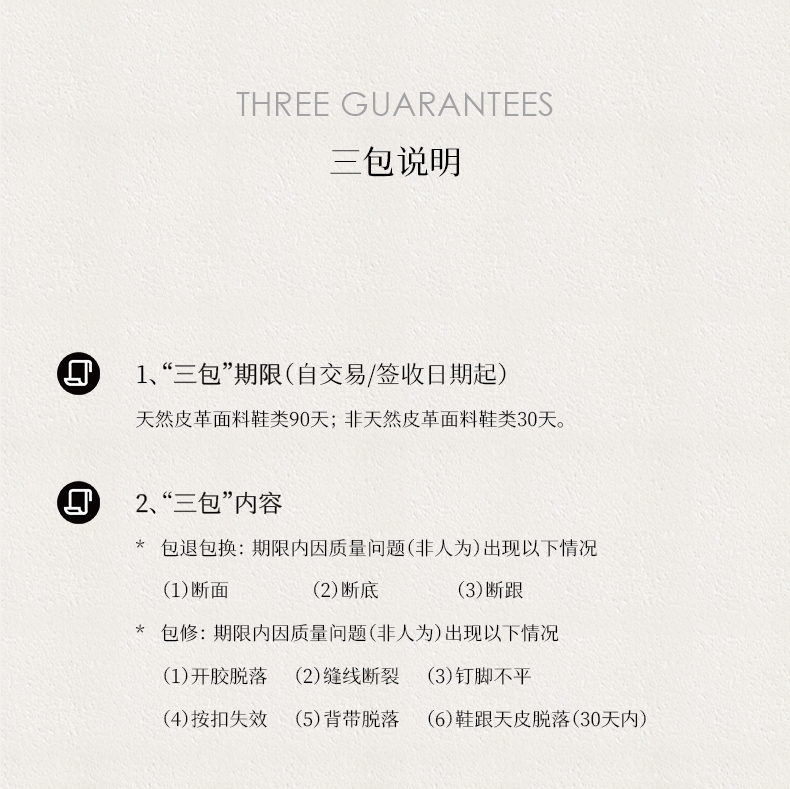 THREE GUARANTEES
三包说明

1、“三包”期限（自交易/签收日期起）
天然皮革面料鞋类90天；非天然皮革面料鞋类30天。

2、“三包”内容
* 包退包换：期限内因质量问题（非人为）出现以下情况
（1）断面 （2）断底 （3）断跟
* 包修：期限内因质量问题（非人为）出现以下情况
（1）开胶脱落 （2）缝线断裂 （3）钉脚不平
（4）按扣失效 （5）背带脱落 （6）鞋跟天皮脱落（30天内）